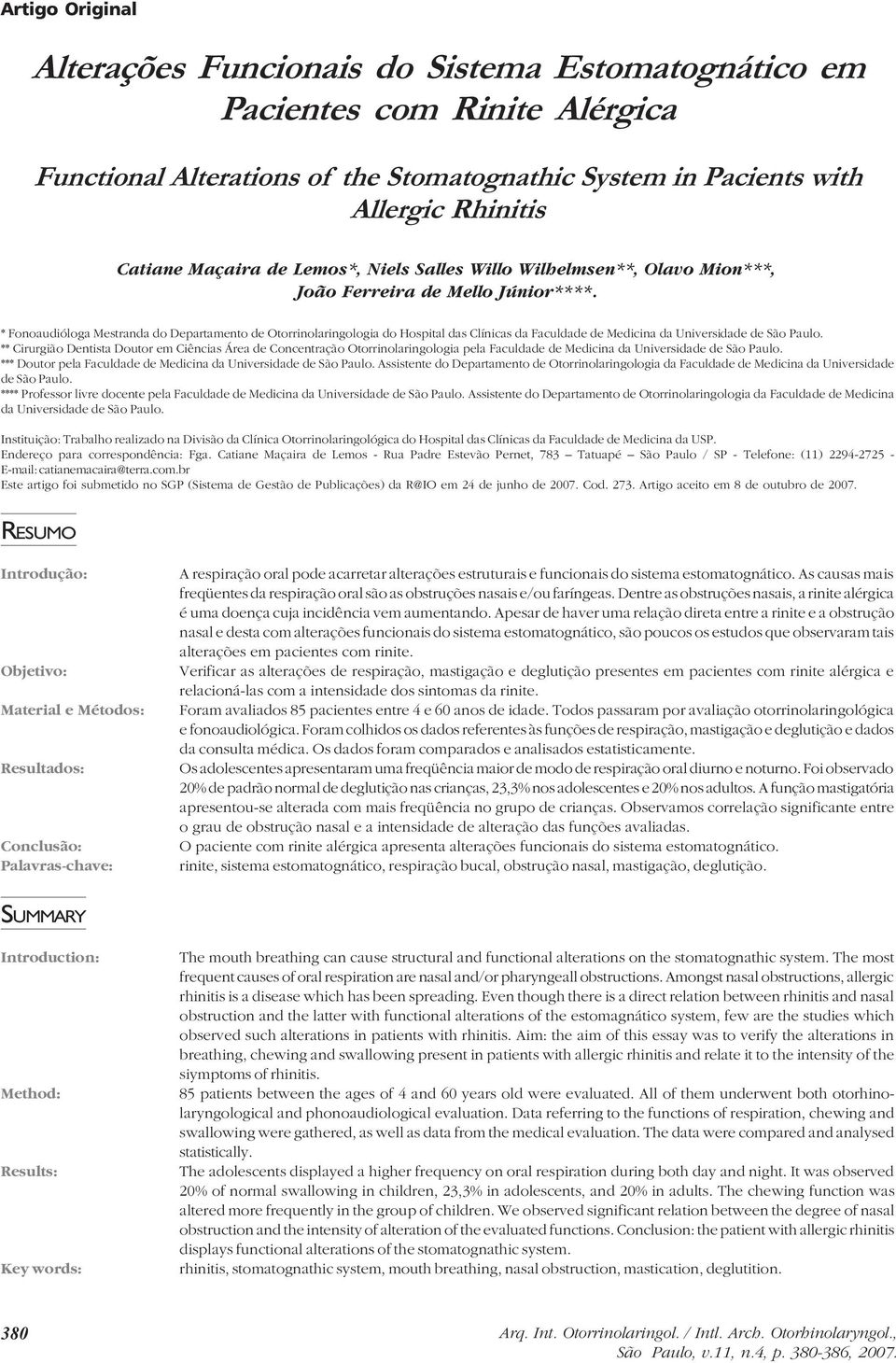 Artigo Original

Alterações Funcionais do Sistema Estomatognático em Pacientes com Rinite Alérgica

Functional Alterations of the Stomatognathic System in Pacients with Allergic Rhinitis

Catiane Maçaira de Lemos*, Niels Salles Willo Wilhelmsen**, Olavo Mion***, João Ferreira de Mello Júnior****.

* Fonoaudióloga Mestranda do Departamento de Otorrinolaringologia do Hospital das Clínicas da Faculdade de Medicina da Universidade de São Paulo.
** Cirurgião Dentista Doutor em Ciências Área de Concentração Otorrinolaringologia pela Faculdade de Medicina da Universidade de São Paulo.
*** Doutor pela Faculdade de Medicina da Universidade de São Paulo. Assistente do Departamento de Otorrinolaringologia da Faculdade de Medicina da Universidade de São Paulo.
**** Professor livre docente pela Faculdade de Medicina da Universidade de São Paulo. Assistente do Departamento de Otorrinolaringologia da Faculdade de Medicina da Universidade de São Paulo.

Instituição: Trabalho realizado na Divisão da Clínica Otorrinolaringológica do Hospital das Clínicas da Faculdade de Medicina da USP.
Endereço para correspondência: Fga. Catiane Maçaira de Lemos - Rua Padre Estevão Pernet, 783 – Tatuapé – São Paulo / SP - Telefone: (11) 2294-2725 - E-mail: catianemacaira@terra.com.br
Este artigo foi submetido no SGP (Sistema de Gestão de Publicações) da R@IO em 24 de junho de 2007. Cod. 273. Artigo aceito em 8 de outubro de 2007.

RESUMO

Introdução: A respiração oral pode acarretar alterações estruturais e funcionais do sistema estomatognático. As causas mais freqüentes da respiração oral são as obstruções nasais e/ou faríngeas. Dentre as obstruções nasais, a rinite alérgica é uma doença cuja incidência vem aumentando. Apesar de haver uma relação direta entre a rinite e a obstrução nasal e desta com alterações funcionais do sistema estomatognático, são poucos os estudos que observaram tais alterações em pacientes com rinite.
Objetivo: Verificar as alterações de respiração, mastigação e deglutição presentes em pacientes com rinite alérgica e relacioná-las com a intensidade dos sintomas da rinite.
Material e Métodos: Foram avaliados 85 pacientes entre 4 e 60 anos de idade. Todos passaram por avaliação otorrinolaringológica e fonoaudiológica. Foram colhidos os dados referentes às funções de respiração, mastigação e deglutição e dados da consulta médica. Os dados foram comparados e analisados estatisticamente.
Resultados: Os adolescentes apresentaram uma freqüência maior de modo de respiração oral diurno e noturno. Foi observado 20% de padrão normal de deglutição nas crianças, 23,3% nos adolescentes e 20% nos adultos. A função mastigatória apresentou-se alterada com mais freqüência no grupo de crianças. Observamos correlação significante entre o grau de obstrução nasal e a intensidade de alteração das funções avaliadas.
Conclusão: O paciente com rinite alérgica apresenta alterações funcionais do sistema estomatognático.
Palavras-chave: rinite, sistema estomatognático, respiração bucal, obstrução nasal, mastigação, deglutição.

SUMMARY

Introduction: The mouth breathing can cause structural and functional alterations on the stomatognathic system. The most frequent causes of oral respiration are nasal and/or pharyngeall obstructions. Amongst nasal obstructions, allergic rhinitis is a disease which has been spreading. Even though there is a direct relation between rhinitis and nasal obstruction and the latter with functional alterations of the estomagnático system, few are the studies which observed such alterations in patients with rhinitis. Aim: the aim of this essay was to verify the alterations in breathing, chewing and swallowing present in patients with allergic rhinitis and relate it to the intensity of the siymptoms of rhinitis.
Method: 85 patients between the ages of 4 and 60 years old were evaluated. All of them underwent both otorhinolaryngological and phonoaudiological evaluation. Data referring to the functions of respiration, chewing and swallowing were gathered, as well as data from the medical evaluation. The data were compared and analysed statistically.
Results: The adolescents displayed a higher frequency on oral respiration during both day and night. It was observed 20% of normal swallowing in children, 23,3% in adolescents, and 20% in adults. The chewing function was altered more frequently in the group of children. We observed significant relation between the degree of nasal obstruction and the intensity of alteration of the evaluated functions. Conclusion: the patient with allergic rhinitis displays functional alterations of the stomatognathic system.
Key words: rhinitis, stomatognathic system, mouth breathing, nasal obstruction, mastication, deglutition.

380

Arq. Int. Otorrinolaringol. / Intl. Arch. Otorhinolaryngol., São Paulo, v.11, n.4, p. 380-386, 2007.